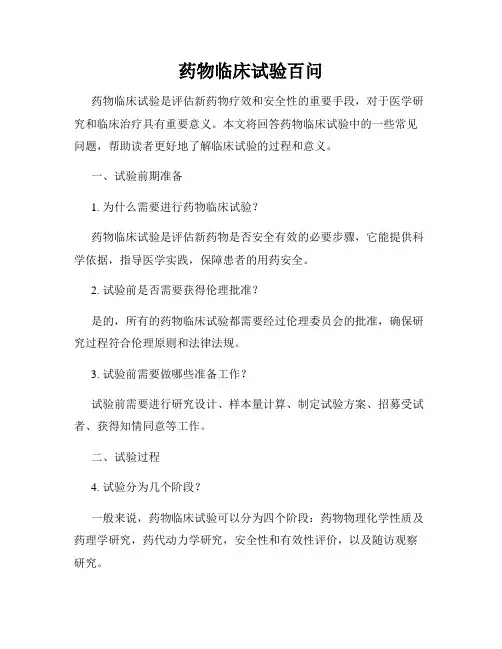 药物临床试验百问

药物临床试验是评估新药物疗效和安全性的重要手段，对于医学研究和临床治疗具有重要意义。本文将回答药物临床试验中的一些常见问题，帮助读者更好地了解临床试验的过程和意义。

一、试验前期准备

1. 为什么需要进行药物临床试验？

药物临床试验是评估新药物是否安全有效的必要步骤，它能提供科学依据，指导医学实践，保障患者的用药安全。

2. 试验前是否需要获得伦理批准？

是的，所有的药物临床试验都需要经过伦理委员会的批准，确保研究过程符合伦理原则和法律法规。

3. 试验前需要做哪些准备工作？

试验前需要进行研究设计、样本量计算、制定试验方案、招募受试者、获得知情同意等工作。

二、试验过程

4. 试验分为几个阶段？

一般来说，药物临床试验可以分为四个阶段：药物物理化学性质及药理学研究，药代动力学研究，安全性和有效性评价，以及随访观察研究。